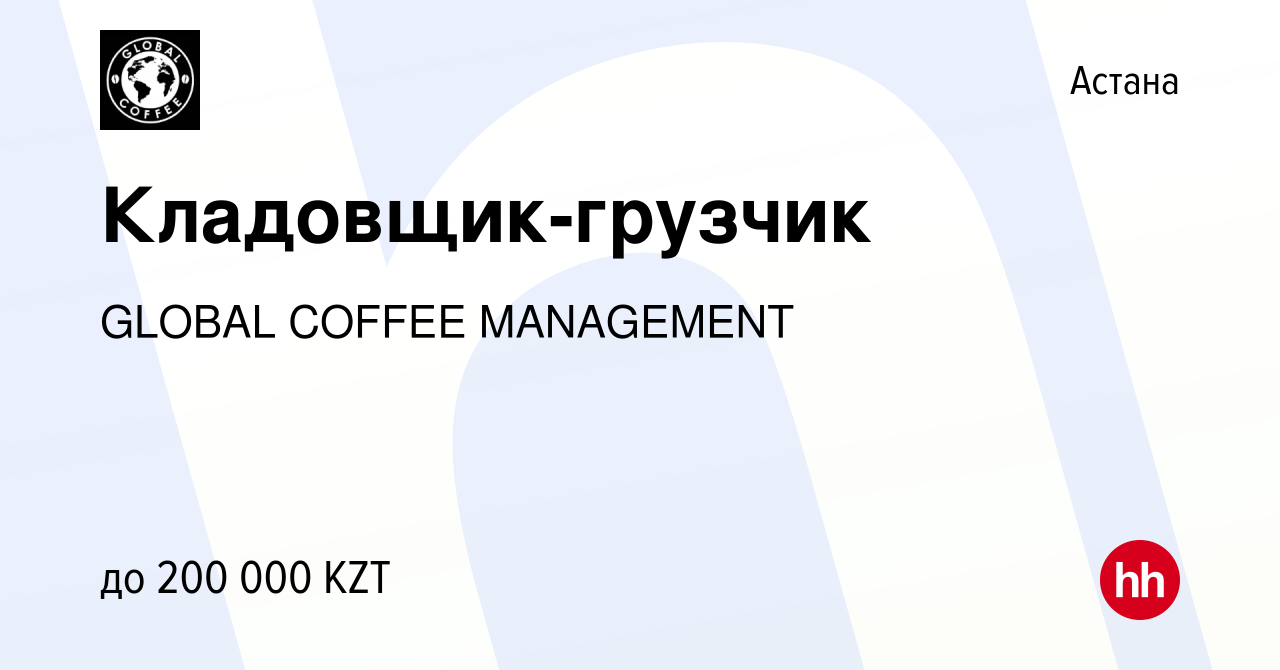 GLOBAL COFFEE

Астана

Кладовщик-грузчик

GLOBAL COFFEE MANAGEMENT

до 200 000 KZT

hh